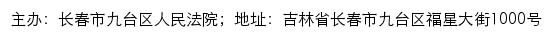 主办：长春市九台区人民法院；地址：吉林省长春市九台区福星大街1000号